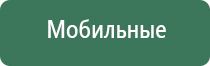 Мобильные